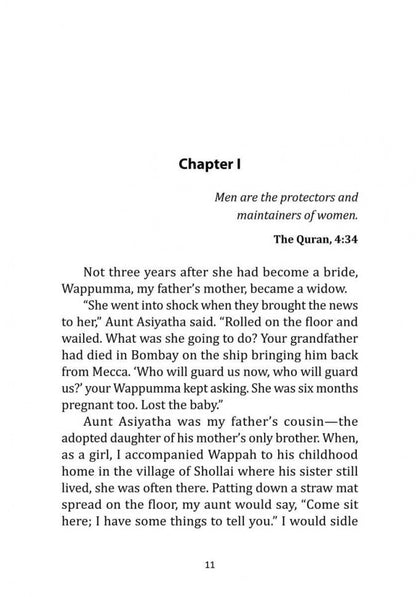 Chapter I

Men are the protectors and maintainers of women.

The Quran, 4:34

Not three years after she had become a bride, Wappumma, my father's mother, became a widow.

"She went into shock when they brought the news to her," Aunt Asiyatha said. "Rolled on the floor and wailed. What was she going to do? Your grandfather had died in Bombay on the ship bringing him back from Mecca. 'Who will guard us now, who will guard us?' your Wappumma kept asking. She was six months pregnant too. Lost the baby."

Aunt Asiyatha was my father's cousin—the adopted daughter of his mother's only brother. When, as a girl, I accompanied Wappah to his childhood home in the village of Shollai where his sister still lived, she was often there. Patting down a straw mat spread on the floor, my aunt would say, "Come sit here; I have some things to tell you." I would sidle

11